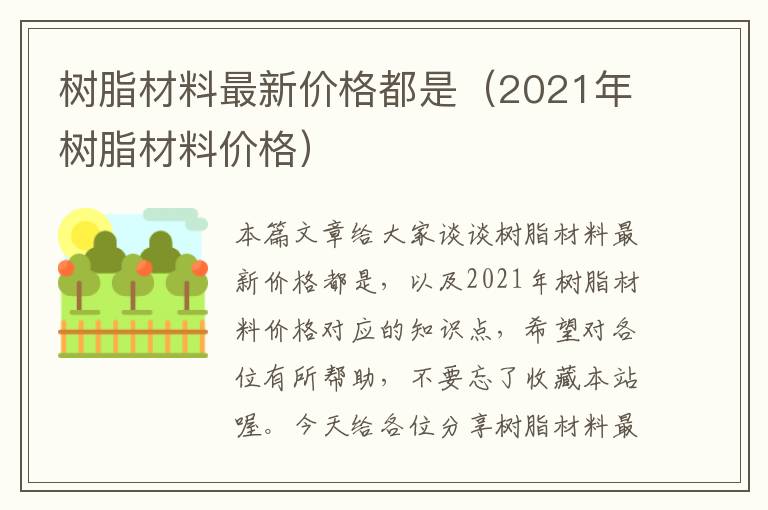 树脂材料最新价格都是（2021年树脂材料价格）

本篇文章给大家谈谈树脂材料最新价格都是，以及2021年树脂材料价格对应的知识点，希望对各位有所帮助，不要忘了收藏本站喔。今天给各位分享树脂材料最